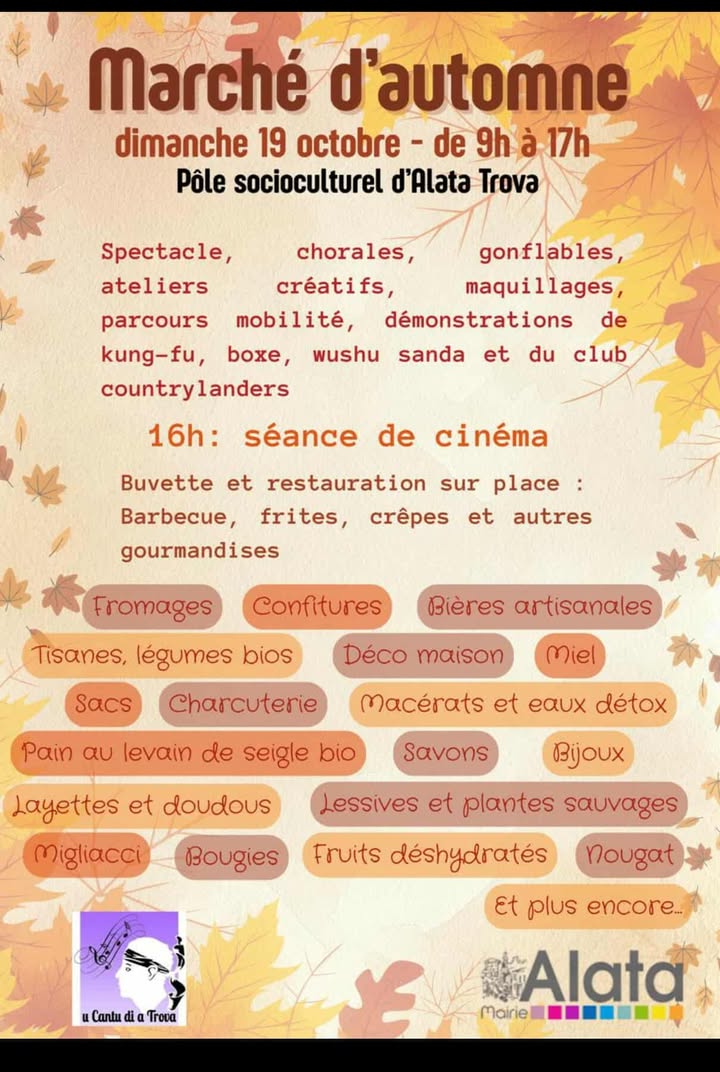 Marché d'automne

dimanche 19 octobre - de 9h à 17h

Pôle socioculturel d'Alata Trova

Spectacle, chorales, gonflables, ateliers créatifs, maquillages, parcours mobilité, démonstrations de kung-fu, boxe, wushu sanda et du club countrylanders

16h: séance de cinéma

Buvette et restauration sur place : Barbecue, frites, crêpes et autres gourmandises

Fromages
Confitures
Bières artisanales
Tisanes, légumes bios
Déco maison
Miel
Sacs
Charcuterie
Macérats et eaux détox
Pain au levain de seigle bio
Savons
Bijoux
Layettes et doudous
Lessives et plantes sauvages
Migliacci
Bougies
Fruits déshydratés
Nougat
Et plus encore...

u Cantu di a Trova

Alata
Mairie